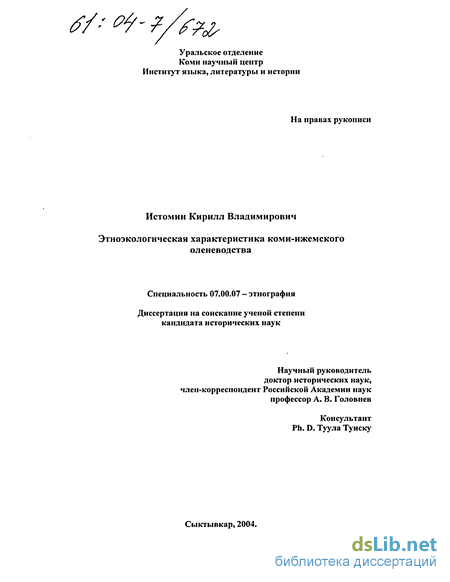 61:04-7/672

Уральское отделение
Коми научный центр
Институт языка, литературы и истории

На правах рукописи

Истомин Кирилл Владимирович

Этноэкологическая характеристика коми-ижемского оленеводства

Специальность 07.00.07 – этнография

Диссертация на соискание ученой степени кандидата исторических наук

Научный руководитель
доктор исторических наук,
член-корреспондент Российской Академии наук
профессор А. В. Головнев

Консультант
Ph. D. Туула Туиску

Сыктывкар, 2004.

dsLib.net
библиотека диссертаций